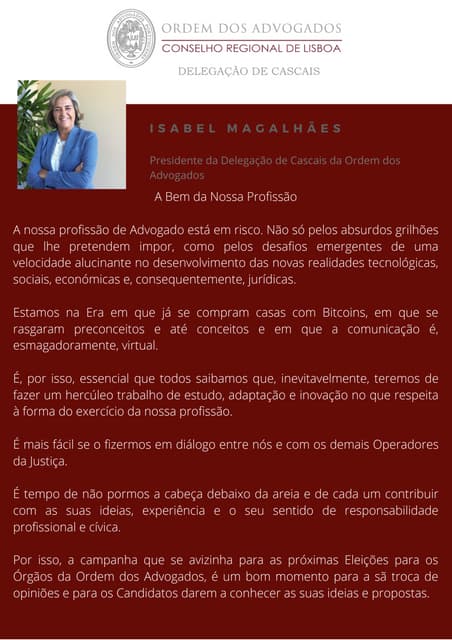 ORDEM DOS ADVOGADOS
CONSELHO REGIONAL DE LISBOA
DELEGAÇÃO DE CASCAIS

ISABEL MAGALHÃES

Presidente da Delegação de Cascais da Ordem dos Advogados

A Bem da Nossa Profissão

A nossa profissão de Advogado está em risco. Não só pelos absurdos grilhões que lhe pretendem impor, como pelos desafios emergentes de uma velocidade alucinante no desenvolvimento das novas realidades tecnológicas, sociais, económicas e, consequentemente, jurídicas.

Estamos na Era em que já se compram casas com Bitcoins, em que se rasgaram preconceitos e até conceitos e em que a comunicação é, esmagadoramente, virtual.

É, por isso, essencial que todos saibamos que, inevitavelmente, teremos de fazer um hercúleo trabalho de estudo, adaptação e inovação no que respeita à forma do exercício da nossa profissão.

É mais fácil se o fizermos em diálogo entre nós e com os demais Operadores da Justiça.

É tempo de não pormos a cabeça debaixo da areia e de cada um contribuir com as suas ideias, experiência e o seu sentido de responsabilidade profissional e cívica.

Por isso, a campanha que se avizinha para as próximas Eleições para os Órgãos da Ordem dos Advogados, é um bom momento para a sã troca de opiniões e para os Candidatos darem a conhecer as suas ideias e propostas.